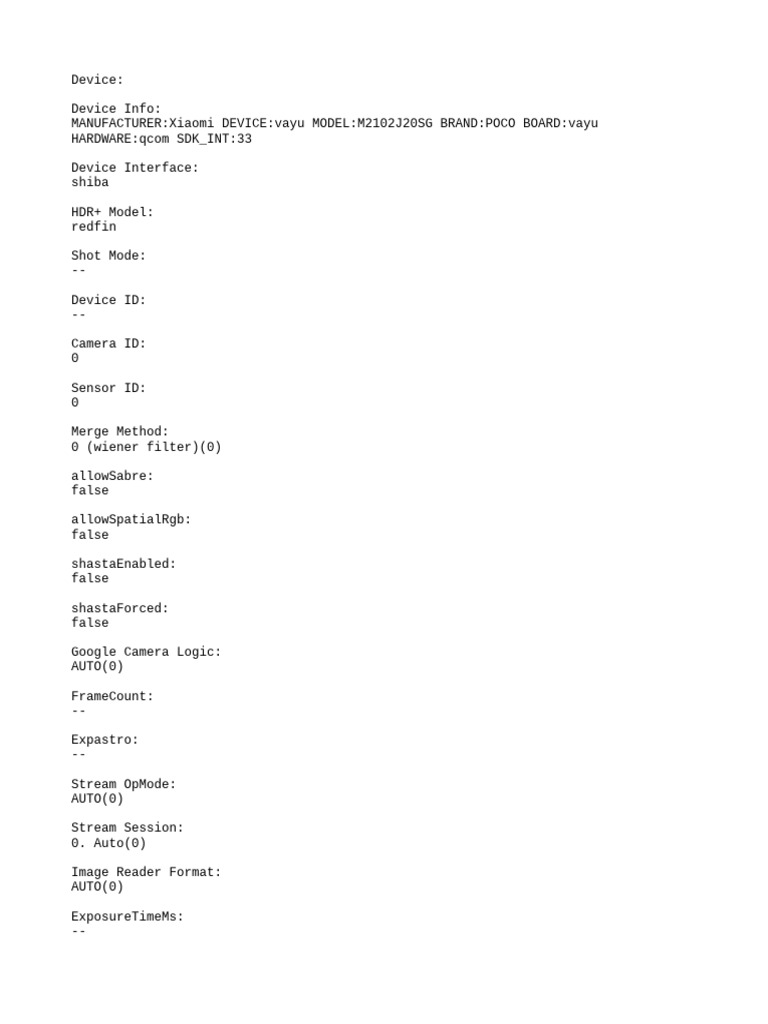 Device:

Device Info:
MANUFACTURER:Xiaomi DEVICE:vayu MODEL:M2102J20SG BRAND:POCO BOARD:vayu HARDWARE:qcom SDK_INT:33

Device Interface:
shiba

HDR+ Model:
redfin

Shot Mode:
--

Device ID:
--

Camera ID:
0

Sensor ID:
0

Merge Method:
0 (wiener filter)(0)

allowSabre:
false

allowSpatialRgb:
false

shastaEnabled:
false

shastaForced:
false

Google Camera Logic:
AUTO(0)

FrameCount:
--

Expastro:
--

Stream OpMode:
AUTO(0)

Stream Session:
0. Auto(0)

Image Reader Format:
AUTO(0)

ExposureTimeMs:
--